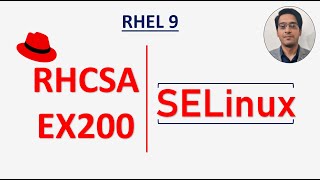 RHEL 9

RHCSA
EX200

SELinux